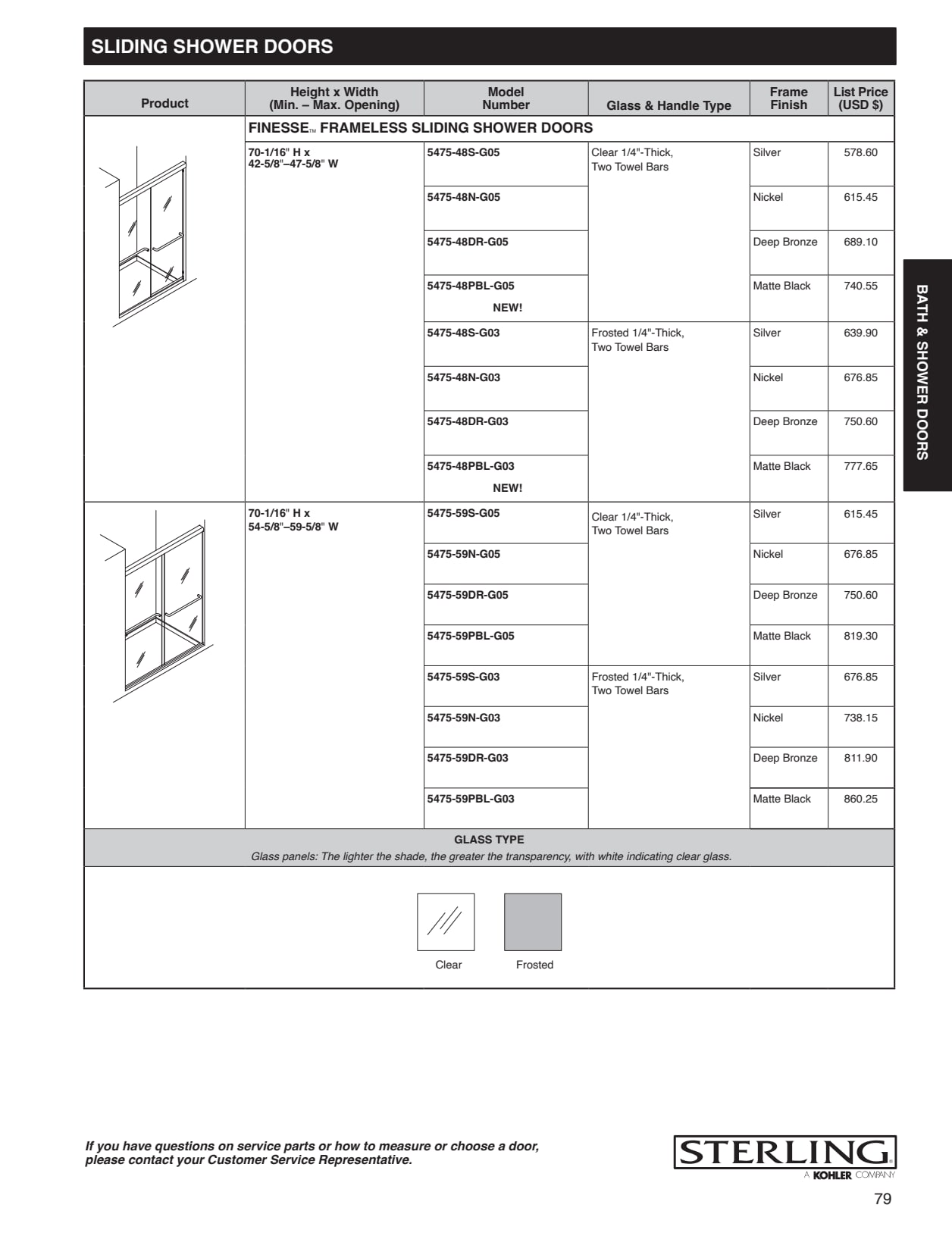 SLIDING SHOWER DOORS

| Product | Height x Width (Min. – Max. Opening) | Model Number | Glass & Handle Type | Frame Finish | List Price (USD $) |
|---|---|---|---|---|---|
| | FINESSE™ FRAMELESS SLIDING SHOWER DOORS | | | | |
| | 70-1/16" H x 42-5/8"–47-5/8" W | 5475-48S-G05 | Clear 1/4"-Thick, Two Towel Bars | Silver | 578.60 |
| | | 5475-48N-G05 | | Nickel | 615.45 |
| | | 5475-48DR-G05 | | Deep Bronze | 689.10 |
| | | 5475-48PBL-G05 NEW! | | Matte Black | 740.55 |
| | | 5475-48S-G03 | Frosted 1/4"-Thick, Two Towel Bars | Silver | 639.90 |
| | | 5475-48N-G03 | | Nickel | 676.85 |
| | | 5475-48DR-G03 | | Deep Bronze | 750.60 |
| | | 5475-48PBL-G03 NEW! | | Matte Black | 777.65 |
| | 70-1/16" H x 54-5/8"–59-5/8" W | 5475-59S-G05 | Clear 1/4"-Thick, Two Towel Bars | Silver | 615.45 |
| | | 5475-59N-G05 | | Nickel | 676.85 |
| | | 5475-59DR-G05 | | Deep Bronze | 750.60 |
| | | 5475-59PBL-G05 | | Matte Black | 819.30 |
| | | 5475-59S-G03 | Frosted 1/4"-Thick, Two Towel Bars | Silver | 676.85 |
| | | 5475-59N-G03 | | Nickel | 738.15 |
| | | 5475-59DR-G03 | | Deep Bronze | 811.90 |
| | | 5475-59PBL-G03 | | Matte Black | 860.25 |

GLASS TYPE
Glass panels: The lighter the shade, the greater the transparency, with white indicating clear glass.

Clear Frosted

BATH & SHOWER DOORS

If you have questions on service parts or how to measure or choose a door, please contact your Customer Service Representative.

STERLING
A KOHLER COMPANY

79